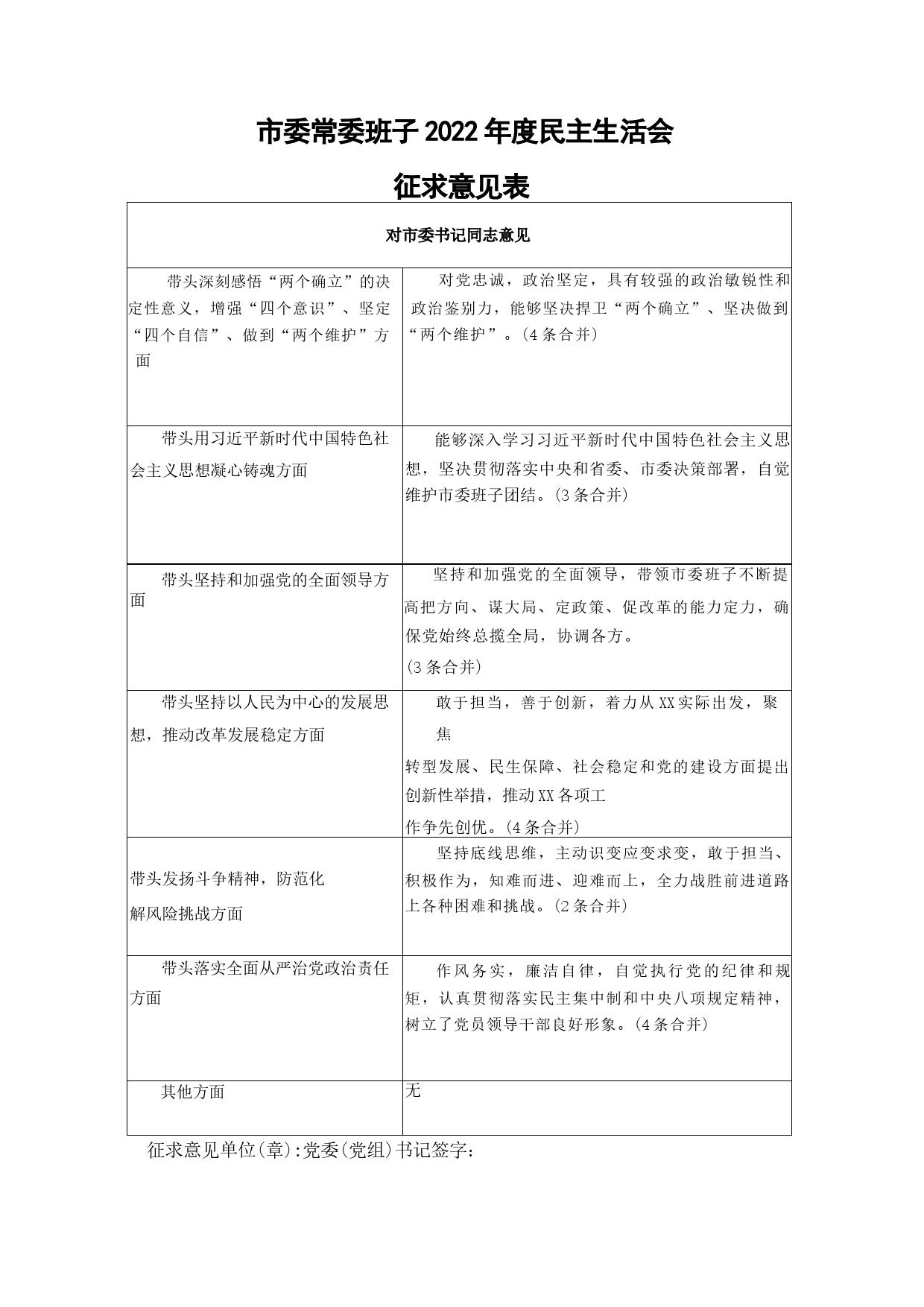 市委常委班子2022年度民主生活会

征求意见表

| 对市委书记同志意见 | |
|---|---|
| 带头深刻感悟“两个确立”的决定性意义，增强“四个意识”、坚定“四个自信”、做到“两个维护”方面 | 对党忠诚，政治坚定，具有较强的政治敏锐性和政治鉴别力，能够坚决捍卫“两个确立”、坚决做到“两个维护”。(4条合并) |
| 带头用习近平新时代中国特色社会主义思想凝心铸魂方面 | 能够深入学习习近平新时代中国特色社会主义思想，坚决贯彻落实中央和省委、市委决策部署，自觉维护市委班子团结。(3条合并) |
| 带头坚持和加强党的全面领导方面 | 坚持和加强党的全面领导，带领市委班子不断提高把方向、谋大局、定政策、促改革的能力定力，确保党始终总揽全局，协调各方。(3条合并) |
| 带头坚持以人民为中心的发展思想，推动改革发展稳定方面 | 敢于担当，善于创新，着力从XX实际出发，聚焦转型发展、民生保障、社会稳定和党的建设方面提出创新性举措，推动XX各项工作争先创优。(4条合并) |
| 带头发扬斗争精神，防范化解风险挑战方面 | 坚持底线思维，主动识变应变求变，敢于担当、积极作为，知难而进、迎难而上，全力战胜前进道路上各种困难和挑战。(2条合并) |
| 带头落实全面从严治党政治责任方面 | 作风务实，廉洁自律，自觉执行党的纪律和规矩，认真贯彻落实民主集中制和中央八项规定精神，树立了党员领导干部良好形象。(4条合并) |
| 其他方面 | 无 |

征求意见单位(章):党委(党组)书记签字: